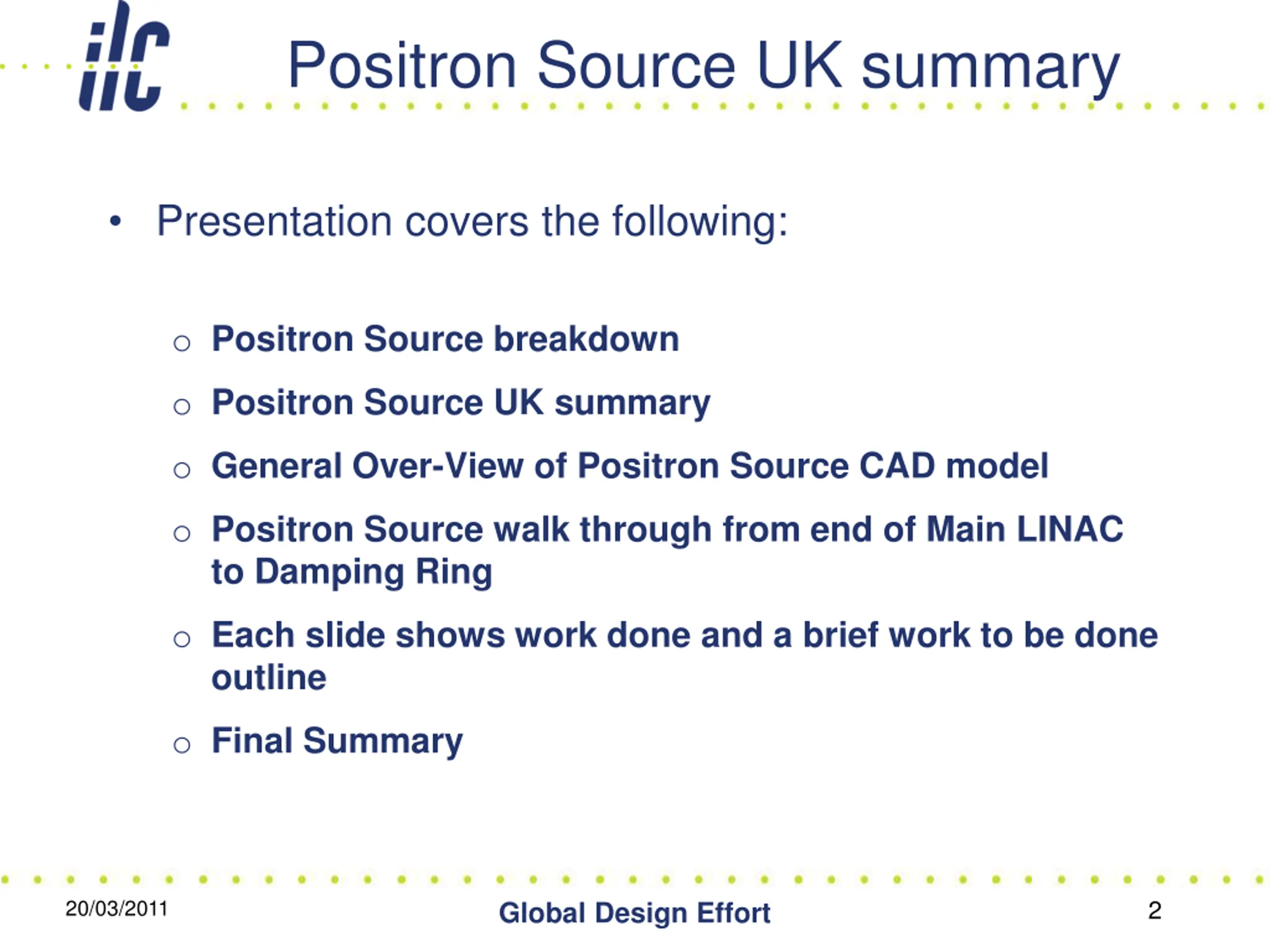 ilc

Positron Source UK summary

• Presentation covers the following:

○ Positron Source breakdown

○ Positron Source UK summary

○ General Over-View of Positron Source CAD model

○ Positron Source walk through from end of Main LINAC to Damping Ring

○ Each slide shows work done and a brief work to be done outline

○ Final Summary

20/03/2011 Global Design Effort 2